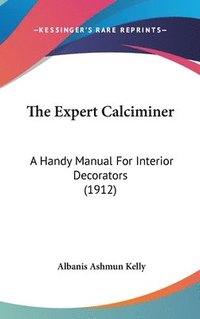 —KESSINGER'S RARE REPRINTS—

The Expert Calciminer

A Handy Manual For Interior Decorators (1912)

Albanis Ashmun Kelly